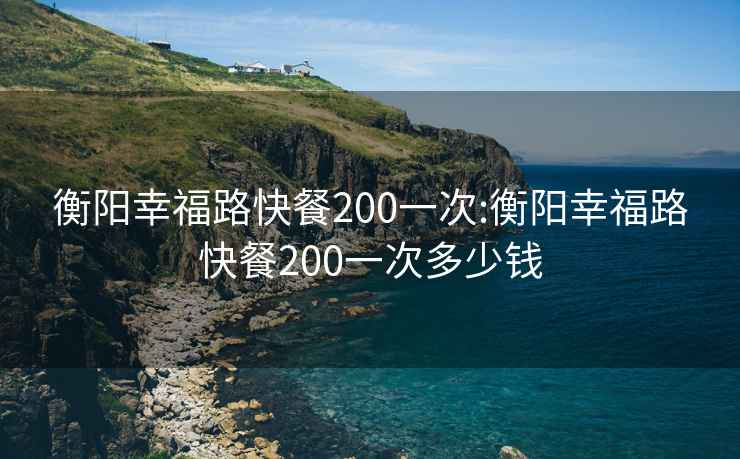 衡阳幸福路快餐200一次:衡阳幸福路快餐200一次多少钱